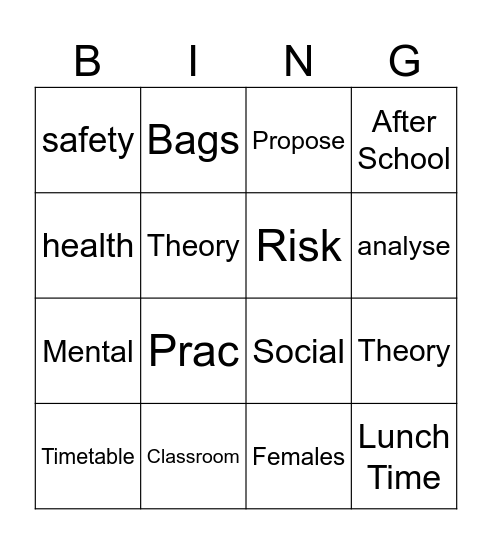 | B | I | N | G |
|---|---|---|---|
| safety | Bags | Propose | After School |
| health | Theory | Risk | analyse |
| Mental | Prac | Social | Theory |
| Timetable | Classroom | Females | Lunch Time |